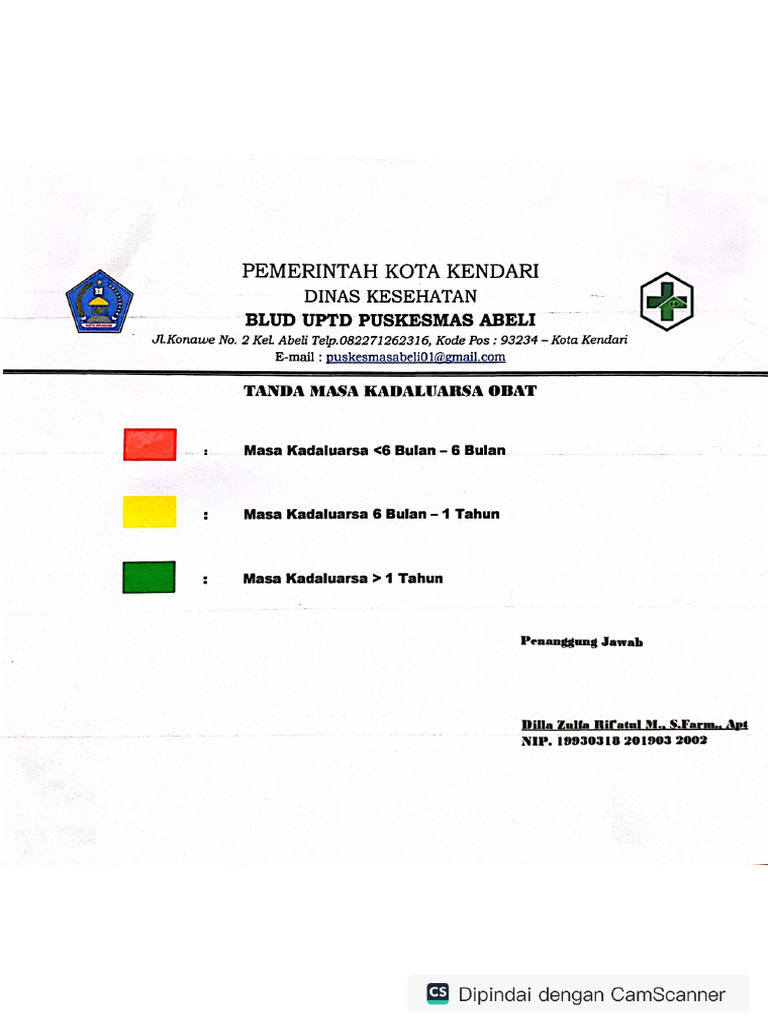 PEMERINTAH KOTA KENDARI
DINAS KESEHATAN
BLUD UPTD PUSKESMAS ABELI
Jl.Konawe No. 2 Kel. Abeli Telp.082271262316, Kode Pos : 93234 – Kota Kendari
E-mail : puskesmasabeli01@gmail.com

TANDA MASA KADALUARSA OBAT

: Masa Kadaluarsa <6 Bulan – 6 Bulan

: Masa Kadaluarsa 6 Bulan – 1 Tahun

: Masa Kadaluarsa > 1 Tahun

Penanggung Jawab

Dilla Zulfa Rif'atul M., S.Farm., Apt
NIP. 19930318 201903 2002

CS Dipindai dengan CamScanner